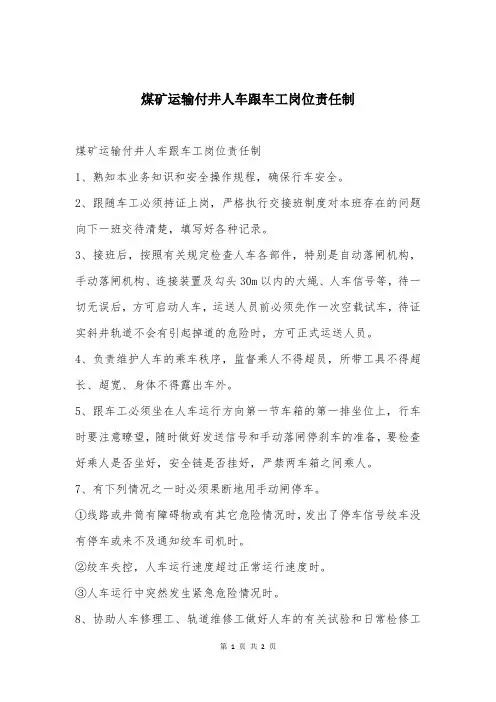 煤矿运输付井人车跟车工岗位责任制

煤矿运输付井人车跟车工岗位责任制

1、熟知本业务知识和安全操作规程，确保行车安全。

2、跟随车工必须持证上岗，严格执行交接班制度对本班存在的问题向下一班交待清楚，填写好各种记录。

3、接班后，按照有关规定检查人车各部件，特别是自动落闸机构，手动落闸机构、连接装置及勾头30m以内的大绳、人车信号等，待一切无误后，方可启动人车，运送人员前必须先作一次空载试车，待证实斜井轨道不会有引起掉道的危险时，方可正式运送人员。

4、负责维护人车的乘车秩序，监督乘人不得超员，所带工具不得超长、超宽、身体不得露出车外。

5、跟车工必须坐在人车运行方向第一节车箱的第一排坐位上，行车时要注意瞭望，随时做好发送信号和手动落闸停刹车的准备，要检查好乘人是否坐好，安全链是否挂好，严禁两车箱之间乘人。

7、有下列情况之一时必须果断地用手动闸停车。

①线路或井筒有障碍物或有其它危险情况时，发出了停车信号绞车没有停车或来不及通知绞车司机时。

②绞车失控，人车运行速度超过正常运行速度时。

③人车运行中突然发生紧急危险情况时。

8、协助人车修理工、轨道维修工做好人车的有关试验和日常检修工

第 1 页 共 2 页